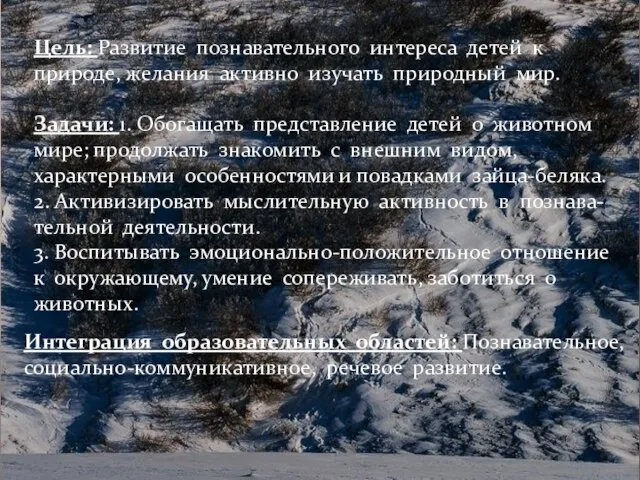 Цель: Развитие познавательного интереса детей к природе, желания активно изучать природный мир.

Задачи: 1. Обогащать представление детей о животном мире; продолжать знакомить с внешним видом, характерными особенностями и повадками зайца-беляка.
2. Активизировать мыслительную активность в познавательной деятельности.
3. Воспитывать эмоционально-положительное отношение к окружающему, умение сопереживать, заботиться о животных.

Интеграция образовательных областей: Познавательное, социально-коммуникативное, речевое развитие.